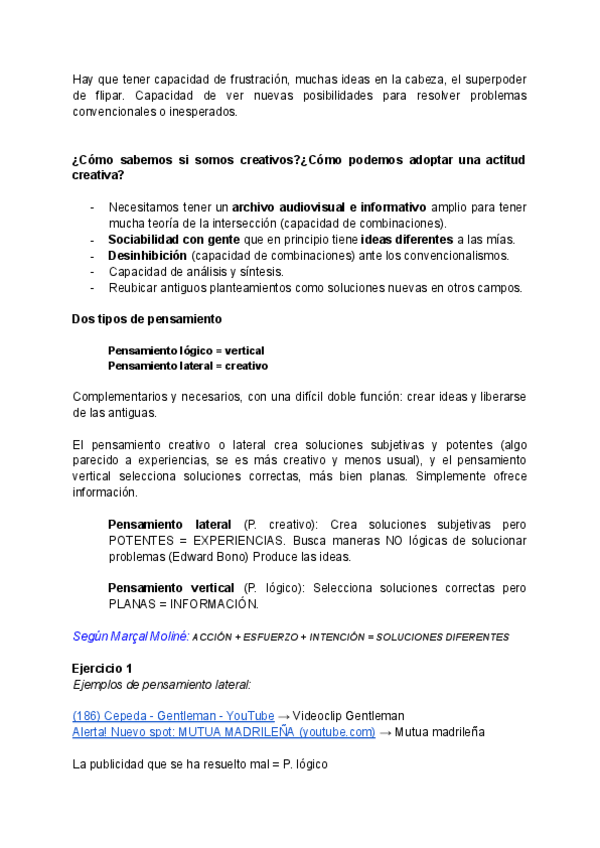 Hay que tener capacidad de frustración, muchas ideas en la cabeza, el superpoder de flipar. Capacidad de ver nuevas posibilidades para resolver problemas convencionales o inesperados.

¿Cómo sabemos si somos creativos?¿Cómo podemos adoptar una actitud creativa?

- Necesitamos tener un archivo audiovisual e informativo amplio para tener mucha teoría de la intersección (capacidad de combinaciones).
- Sociabilidad con gente que en principio tiene ideas diferentes a las mías.
- Desinhibición (capacidad de combinaciones) ante los convencionalismos.
- Capacidad de análisis y síntesis.
- Reubicar antiguos planteamientos como soluciones nuevas en otros campos.

Dos tipos de pensamiento

Pensamiento lógico = vertical
Pensamiento lateral = creativo

Complementarios y necesarios, con una difícil doble función: crear ideas y liberarse de las antiguas.

El pensamiento creativo o lateral crea soluciones subjetivas y potentes (algo parecido a experiencias, se es más creativo y menos usual), y el pensamiento vertical selecciona soluciones correctas, más bien planas. Simplemente ofrece información.

Pensamiento lateral (P. creativo): Crea soluciones subjetivas pero POTENTES = EXPERIENCIAS. Busca maneras NO lógicas de solucionar problemas (Edward Bono) Produce las ideas.

Pensamiento vertical (P. lógico): Selecciona soluciones correctas pero PLANAS = INFORMACIÓN.

Según Marçal Moliné: ACCIÓN + ESFUERZO + INTENCIÓN = SOLUCIONES DIFERENTES

Ejercicio 1
Ejemplos de pensamiento lateral:

(186) Cepeda - Gentleman - YouTube → Videoclip Gentleman
Alerta! Nuevo spot: MUTUA MADRILEÑA (youtube.com) → Mutua madrileña

La publicidad que se ha resuelto mal = P. lógico